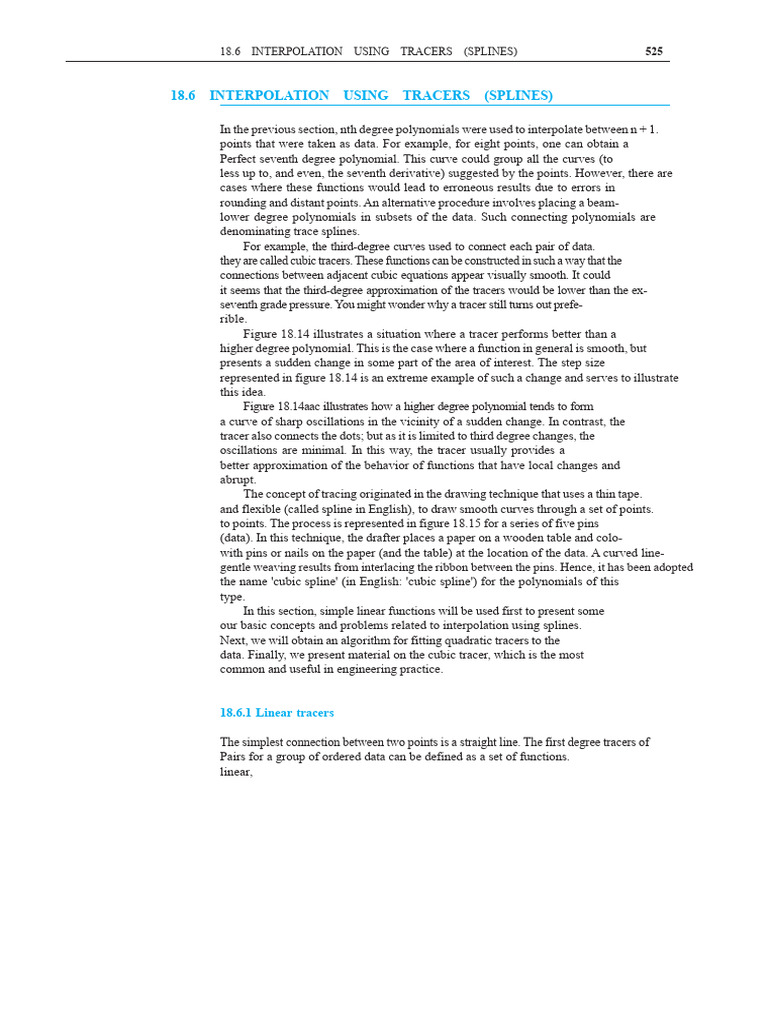 18.6 INTERPOLATION USING TRACERS (SPLINES) 525

18.6 INTERPOLATION USING TRACERS (SPLINES)

In the previous section, nth degree polynomials were used to interpolate between n + 1. points that were taken as data. For example, for eight points, one can obtain a Perfect seventh degree polynomial. This curve could group all the curves (to less up to, and even, the seventh derivative) suggested by the points. However, there are cases where these functions would lead to erroneous results due to errors in rounding and distant points. An alternative procedure involves placing a beam-lower degree polynomials in subsets of the data. Such connecting polynomials are denominating trace splines.

For example, the third-degree curves used to connect each pair of data. they are called cubic tracers. These functions can be constructed in such a way that the connections between adjacent cubic equations appear visually smooth. It could it seems that the third-degree approximation of the tracers would be lower than the ex-seventh grade pressure. You might wonder why a tracer still turns out preferible.

Figure 18.14 illustrates a situation where a tracer performs better than a higher degree polynomial. This is the case where a function in general is smooth, but presents a sudden change in some part of the area of interest. The step size represented in figure 18.14 is an extreme example of such a change and serves to illustrate this idea.

Figure 18.14aac illustrates how a higher degree polynomial tends to form a curve of sharp oscillations in the vicinity of a sudden change. In contrast, the tracer also connects the dots; but as it is limited to third degree changes, the oscillations are minimal. In this way, the tracer usually provides a better approximation of the behavior of functions that have local changes and abrupt.

The concept of tracing originated in the drawing technique that uses a thin tape. and flexible (called spline in English), to draw smooth curves through a set of points. to points. The process is represented in figure 18.15 for a series of five pins (data). In this technique, the drafter places a paper on a wooden table and colo-with pins or nails on the paper (and the table) at the location of the data. A curved line-gentle weaving results from interlacing the ribbon between the pins. Hence, it has been adopted the name 'cubic spline' (in English: 'cubic spline') for the polynomials of this type.

In this section, simple linear functions will be used first to present some our basic concepts and problems related to interpolation using splines. Next, we will obtain an algorithm for fitting quadratic tracers to the data. Finally, we present material on the cubic tracer, which is the most common and useful in engineering practice.

18.6.1 Linear tracers

The simplest connection between two points is a straight line. The first degree tracers of Pairs for a group of ordered data can be defined as a set of functions. linear,